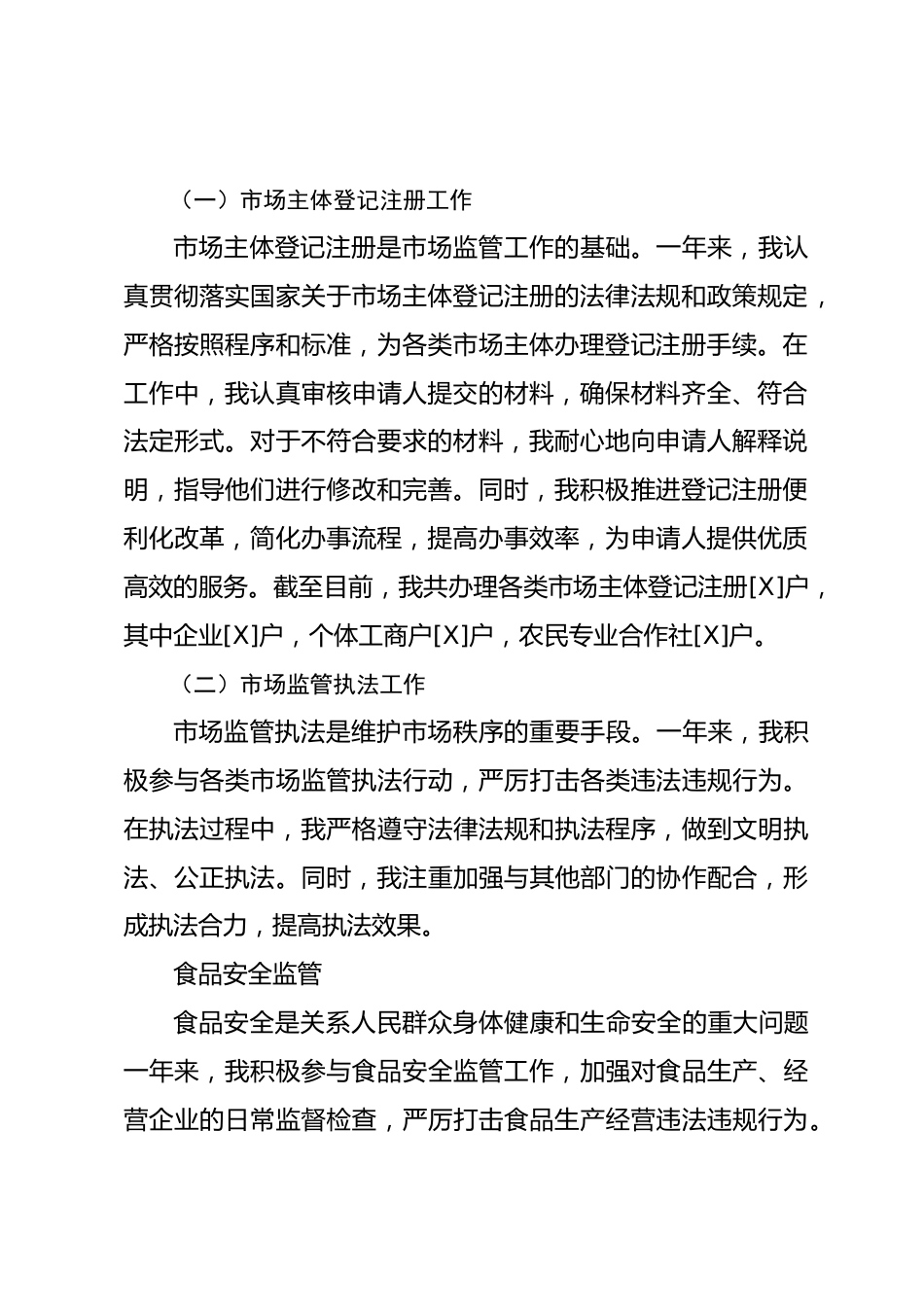 （一）市场主体登记注册工作

市场主体登记注册是市场监管工作的基础。一年来，我认真贯彻落实国家关于市场主体登记注册的法律法规和政策规定，严格按照程序和标准，为各类市场主体办理登记注册手续。在工作中，我认真审核申请人提交的材料，确保材料齐全、符合法定形式。对于不符合要求的材料，我耐心地向申请人解释说明，指导他们进行修改和完善。同时，我积极推进登记注册便利化改革，简化办事流程，提高办事效率，为申请人提供优质高效的服务。截至目前，我共办理各类市场主体登记注册[X]户，其中企业[X]户，个体工商户[X]户，农民专业合作社[X]户。

（二）市场监管执法工作

市场监管执法是维护市场秩序的重要手段。一年来，我积极参与各类市场监管执法行动，严厉打击各类违法违规行为。在执法过程中，我严格遵守法律法规和执法程序，做到文明执法、公正执法。同时，我注重加强与其他部门的协作配合，形成执法合力，提高执法效果。

食品安全监管

食品安全是关系人民群众身体健康和生命安全的重大问题一年来，我积极参与食品安全监管工作，加强对食品生产、经营企业的日常监督检查，严厉打击食品生产经营违法违规行为。